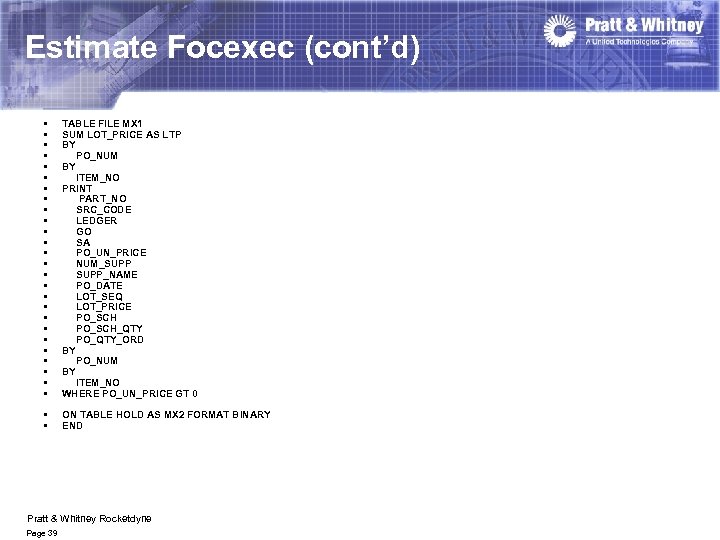 Estimate Focexec (cont'd)

Pratt & Whitney
A United Technologies Company

- TABLE FILE MX1
- SUM LOT_PRICE AS LTP
- BY
- PO_NUM
- BY
- ITEM_NO
- PRINT
- PART_NO
- SRC_CODE
- LEDGER
- GO
- SA
- PO_UN_PRICE
- NUM_SUPP
- SUPP_NAME
- PO_DATE
- LOT_SEQ
- LOT_PRICE
- PO_SCH
- PO_SCH_QTY
- PO_QTY_ORD
- BY
- PO_NUM
- BY
- ITEM_NO
- WHERE PO_UN_PRICE GT 0
- ON TABLE HOLD AS MX2 FORMAT BINARY
- END

Pratt & Whitney Rocketdyne
Page 39